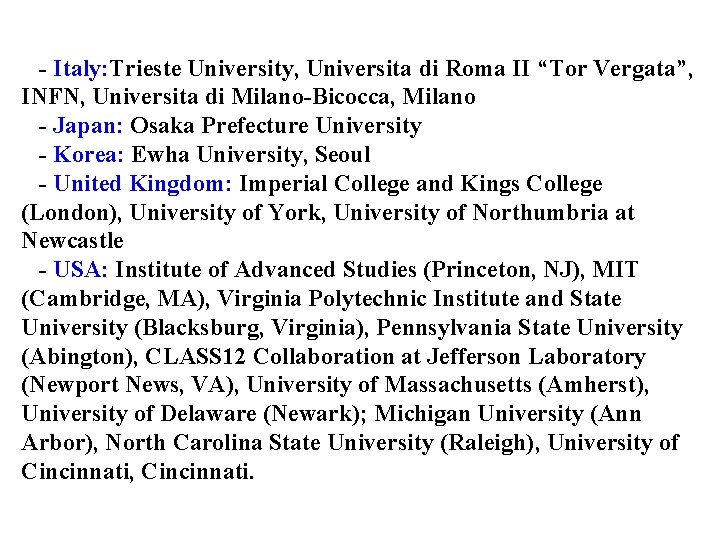 - Italy:Trieste University, Universita di Roma II "Tor Vergata", INFN, Universita di Milano-Bicocca, Milano

- Japan: Osaka Prefecture University

- Korea: Ewha University, Seoul

- United Kingdom: Imperial College and Kings College (London), University of York, University of Northumbria at Newcastle

- USA: Institute of Advanced Studies (Princeton, NJ), MIT (Cambridge, MA), Virginia Polytechnic Institute and State University (Blacksburg, Virginia), Pennsylvania State University (Abington), CLASS12 Collaboration at Jefferson Laboratory (Newport News, VA), University of Massachusetts (Amherst), University of Delaware (Newark); Michigan University (Ann Arbor), North Carolina State University (Raleigh), University of Cincinnati, Cincinnati.